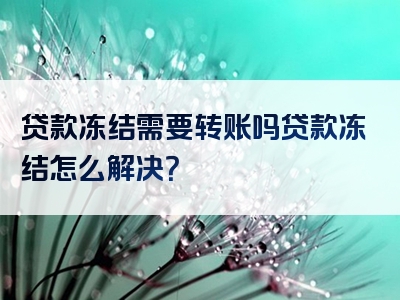 贷款冻结需要转账吗贷款冻结怎么解决?